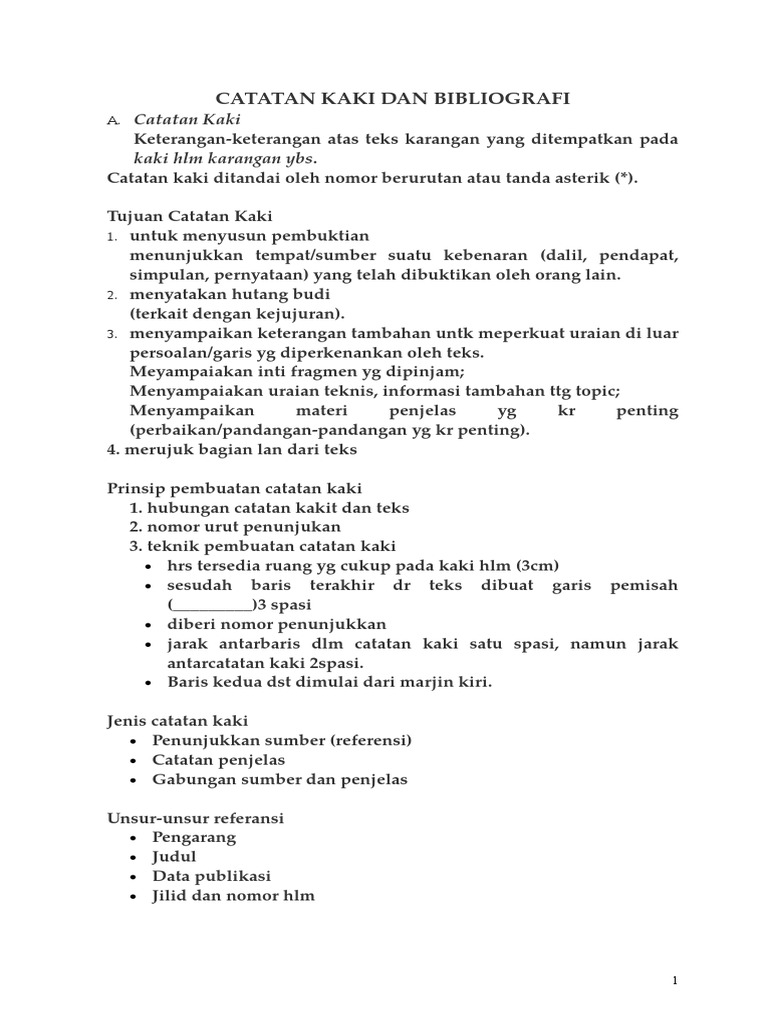 CATATAN KAKI DAN BIBLIOGRAFI

A. Catatan Kaki
Keterangan-keterangan atas teks karangan yang ditempatkan pada kaki hlm karangan ybs.
Catatan kaki ditandai oleh nomor berurutan atau tanda asterik (*).

Tujuan Catatan Kaki
1. untuk menyusun pembuktian
menunjukkan tempat/sumber suatu kebenaran (dalil, pendapat, simpulan, pernyataan) yang telah dibuktikan oleh orang lain.
2. menyatakan hutang budi
(terkait dengan kejujuran).
3. menyampaikan keterangan tambahan untk meperkuat uraian di luar persoalan/garis yg diperkenankan oleh teks.
Meyampaiakan inti fragmen yg dipinjam;
Menyampaiakan uraian teknis, informasi tambahan ttg topic;
Menyampaikan materi penjelas yg kr penting (perbaikan/pandangan-pandangan yg kr penting).
4. merujuk bagian lan dari teks

Prinsip pembuatan catatan kaki
1. hubungan catatan kakit dan teks
2. nomor urut penunjukan
3. teknik pembuatan catatan kaki
• hrs tersedia ruang yg cukup pada kaki hlm (3cm)
• sesudah baris terakhir dr teks dibuat garis pemisah (__________)3 spasi
• diberi nomor penunjukkan
• jarak antarbaris dlm catatan kaki satu spasi, namun jarak antarcatatan kaki 2spasi.
• Baris kedua dst dimulai dari marjin kiri.

Jenis catatan kaki
• Penunjukkan sumber (referensi)
• Catatan penjelas
• Gabungan sumber dan penjelas

Unsur-unsur referansi
• Pengarang
• Judul
• Data publikasi
• Jilid dan nomor hlm

1